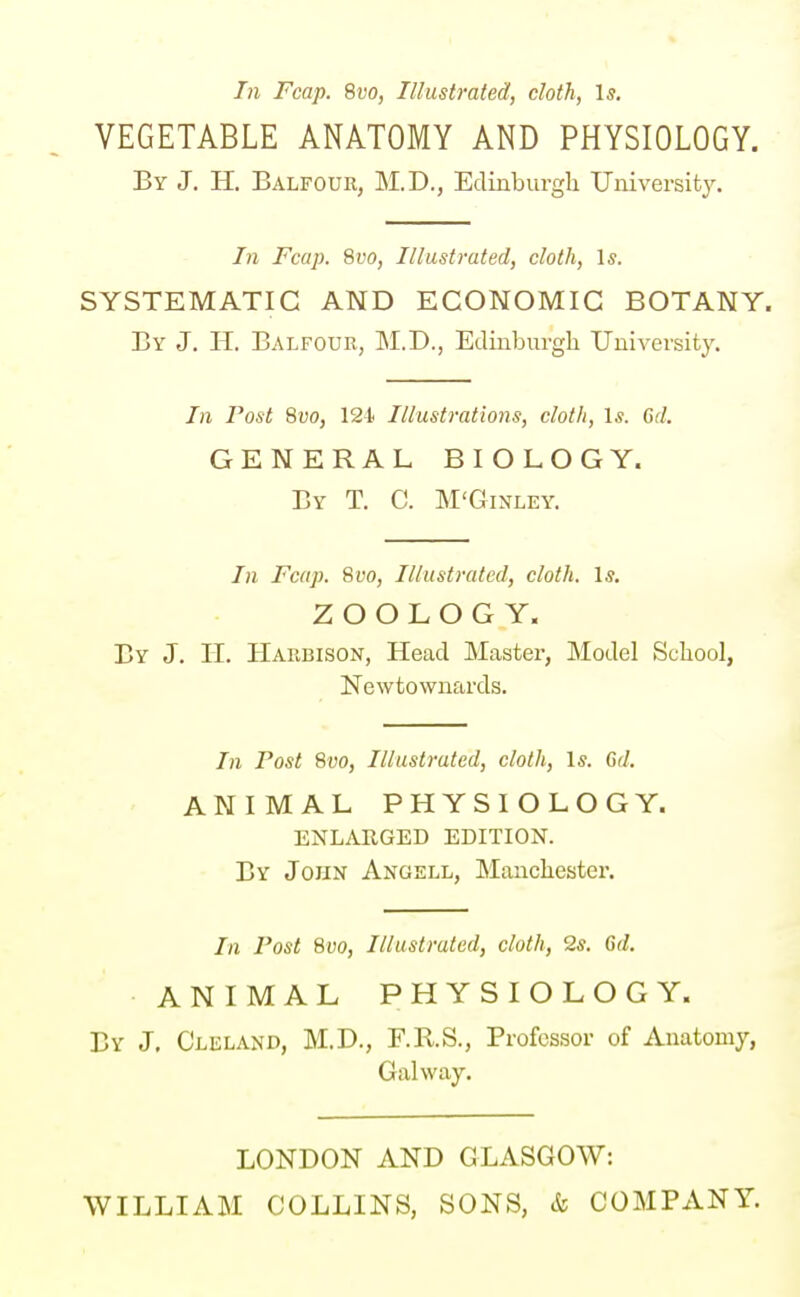 In Fcap. 8vo, Illustrated, cloth, 1s.

VEGETABLE ANATOMY AND PHYSIOLOGY.

By J. H. Balfour, M.D., Edinburgh University.

In Fcap. 8vo, Illustrated, cloth, 1s.

SYSTEMATIC AND ECONOMIC BOTANY.

By J. H. Balfour, M.D., Edinburgh University.

In Post 8vo, 124 Illustrations, cloth, 1s. 6d.

GENERAL BIOLOGY.

By T. C. M'Ginley.

In Fcap. 8vo, Illustrated, cloth. 1s.

ZOOLOGY.

By J. H. Harbison, Head Master, Model School, Newtownards.

In Post 8vo, Illustrated, cloth, 1s. 6d.

ANIMAL PHYSIOLOGY.

ENLARGED EDITION.

By John Angell, Manchester.

In Post 8vo, Illustrated, cloth, 2s. 6d.

ANIMAL PHYSIOLOGY.

By J. Cleland, M.D., F.R.S., Professor of Anatomy, Galway.

LONDON AND GLASGOW:
WILLIAM COLLINS, SONS, & COMPANY.